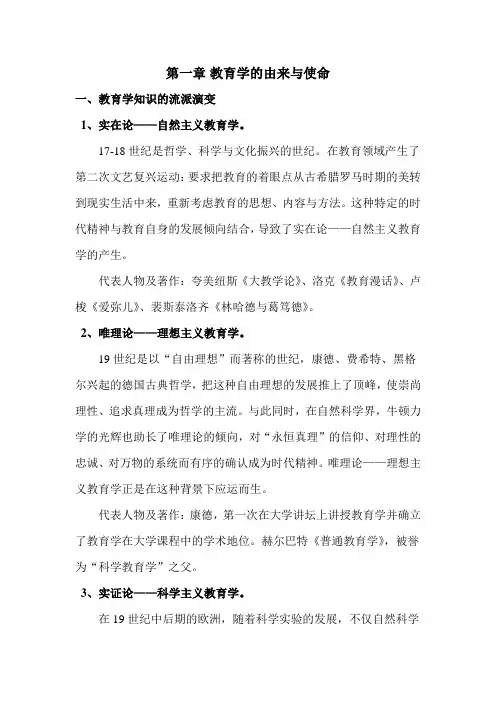 第一章 教育学的由来与使命

一、教育学知识的流派演变

1、实在论——自然主义教育学。

17-18 世纪是哲学、科学与文化振兴的世纪。在教育领域产生了第二次文艺复兴运动：要求把教育的着眼点从古希腊罗马时期的美转到现实生活中来，重新考虑教育的思想、内容与方法。这种特定的时代精神与教育自身的发展倾向结合，导致了实在论——自然主义教育学的产生。

代表人物及著作：夸美纽斯《大教学论》、洛克《教育漫话》、卢梭《爱弥儿》、裴斯泰洛齐《林哈德与葛笃德》。

2、唯理论——理想主义教育学。

19 世纪是以“自由理想”而著称的世纪，康德、费希特、黑格尔兴起的德国古典哲学，把这种自由理想的发展推上了顶峰，使崇尚理性、追求真理成为哲学的主流。与此同时，在自然科学界，牛顿力学的光辉也助长了唯理论的倾向，对“永恒真理”的信仰、对理性的忠诚、对万物的系统而有序的确认成为时代精神。唯理论——理想主义教育学正是在这种背景下应运而生。

代表人物及著作：康德，第一次在大学讲坛上讲授教育学并确立了教育学在大学课程中的学术地位。赫尔巴特《普通教育学》，被誉为“科学教育学”之父。

3、实证论——科学主义教育学。

在 19 世纪中后期的欧洲，随着科学实验的发展，不仅自然科学